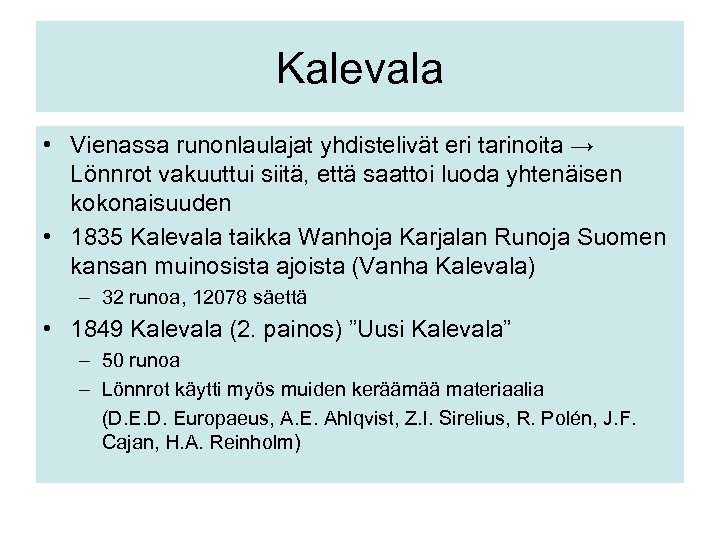 Kalevala

• Vienassa runonlaulajat yhdistelivät eri tarinoita → Lönnrot vakuuttui siitä, että saattoi luoda yhtenäisen kokonaisuuden
• 1835 Kalevala taikka Wanhoja Karjalan Runoja Suomen kansan muinosista ajoista (Vanha Kalevala)
– 32 runoa, 12078 säettä
• 1849 Kalevala (2. painos) ”Uusi Kalevala”
– 50 runoa
– Lönnrot käytti myös muiden keräämää materiaalia (D.E.D. Europaeus, A.E. Ahlqvist, Z.I. Sirelius, R. Polén, J.F. Cajan, H.A. Reinholm)